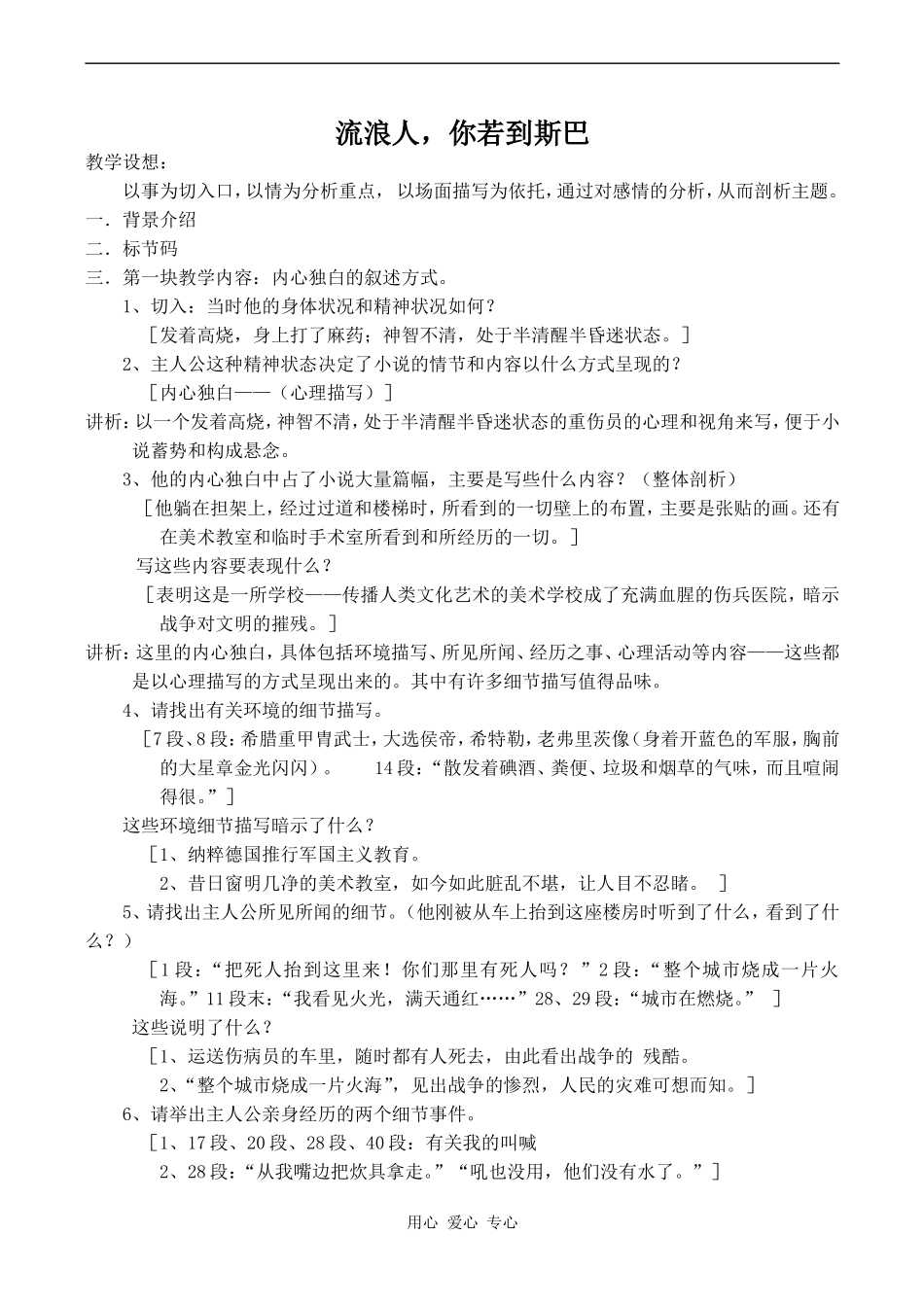 流浪人，你若到斯巴

教学设想：

以事为切入口，以情为分析重点，以场面描写为依托，通过对感情的分析，从而剖析主题。

一．背景介绍

二．标节码

三．第一块教学内容：内心独白的叙述方式。

1、切入：当时他的身体状况和精神状况如何？

［发着高烧，身上打了麻药；神智不清，处于半清醒半昏迷状态。］

2、主人公这种精神状态决定了小说的情节和内容以什么方式呈现的？

［内心独白——（心理描写）］

讲析：以一个发着高烧，神智不清，处于半清醒半昏迷状态的重伤员的心理和视角来写，便于小说蓄势和构成悬念。

3、他的内心独白中占了小说大量篇幅，主要是写些什么内容？（整体剖析）

［他躺在担架上，经过过道和楼梯时，所看到的一切壁上的布置，主要是张贴的画。还有在美术教室和临时手术室所看到和所经历的一切。］

写这些内容要表现什么？

［表明这是一所学校——传播人类文化艺术的美术学校成了充满血腥的伤兵医院，暗示战争对文明的摧残。］

讲析：这里的内心独白，具体包括环境描写、所见所闻、经历之事、心理活动等内容——这些都是以心理描写的方式呈现出来的。其中有许多细节描写值得品味。

4、请找出有关环境的细节描写。

［7段、8段：希腊重甲胄武士，大选侯帝，希特勒，老弗里茨像（身着开蓝色的军服，胸前的大星章金光闪闪）。 14段：“散发着碘酒、粪便、垃圾和烟草的气味，而且喧闹得很。”］

这些环境细节描写暗示了什么？

［1、纳粹德国推行军国主义教育。

2、昔日窗明几净的美术教室，如今如此脏乱不堪，让人目不忍睹。 ］

5、请找出主人公所见所闻的细节。（他刚被从车上抬到这座楼房时听到了什么，看到了什么？）

［1段：“把死人抬到这里来！你们那里有死人吗？”2段：“整个城市烧成一片火海。”11段末：“我看见火光，满天通红……”28、29段：“城市在燃烧。” ］

这些说明了什么？

［1、运送伤病员的车里，随时都有人死去，由此看出战争的 残酷。

2、“整个城市烧成一片火海”，见出战争的惨烈，人民的灾难可想而知。］

6、请举出主人公亲身经历的两个细节事件。

［1、17段、20段、28段、40段：有关我的叫喊

2、28段：“从我嘴边把炊具拿走。”“吼也没用，他们没有水了。”］

用心 爱心 专心